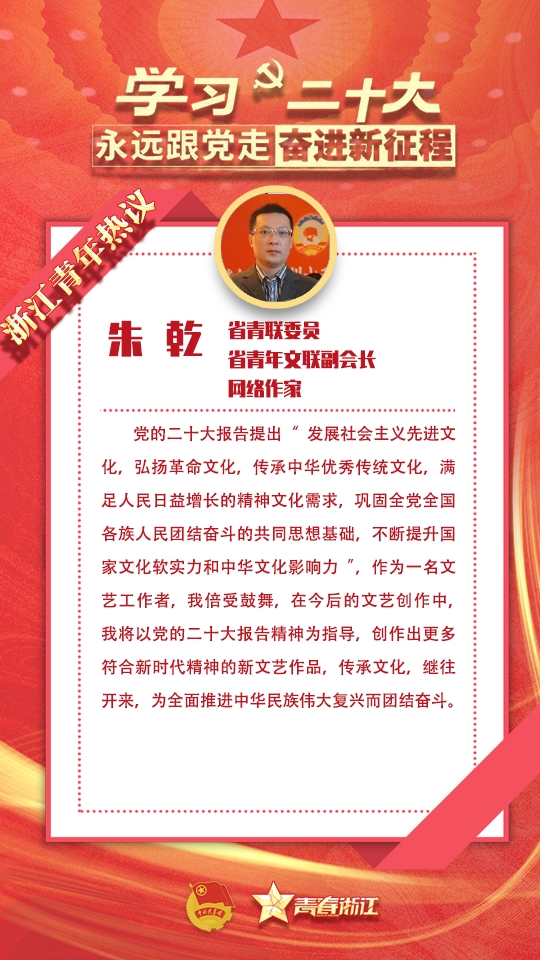 学习二十大
永远跟党走 奋进新征程

浙江青年热议

朱乾
省青联委员
省青年文联副会长
网络作家

党的二十大报告提出“发展社会主义先进文化，弘扬革命文化，传承中华优秀传统文化，满足人民日益增长的精神文化需求，巩固全党全国各族人民团结奋斗的共同思想基础，不断提升国家文化软实力和中华文化影响力”，作为一名文艺工作者，我倍受鼓舞，在今后的文艺创作中，我将以党的二十大报告精神为指导，创作出更多符合新时代精神的新文艺作品，传承文化，继往开来，为全面推进中华民族伟大复兴而团结奋斗。

青春浙江